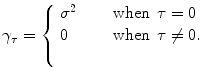 $\gamma_\tau = \begin{cases} \sigma^2 & \text{when } \tau = 0 \\ 0 & \text{when } \tau \neq 0. \end{cases}$